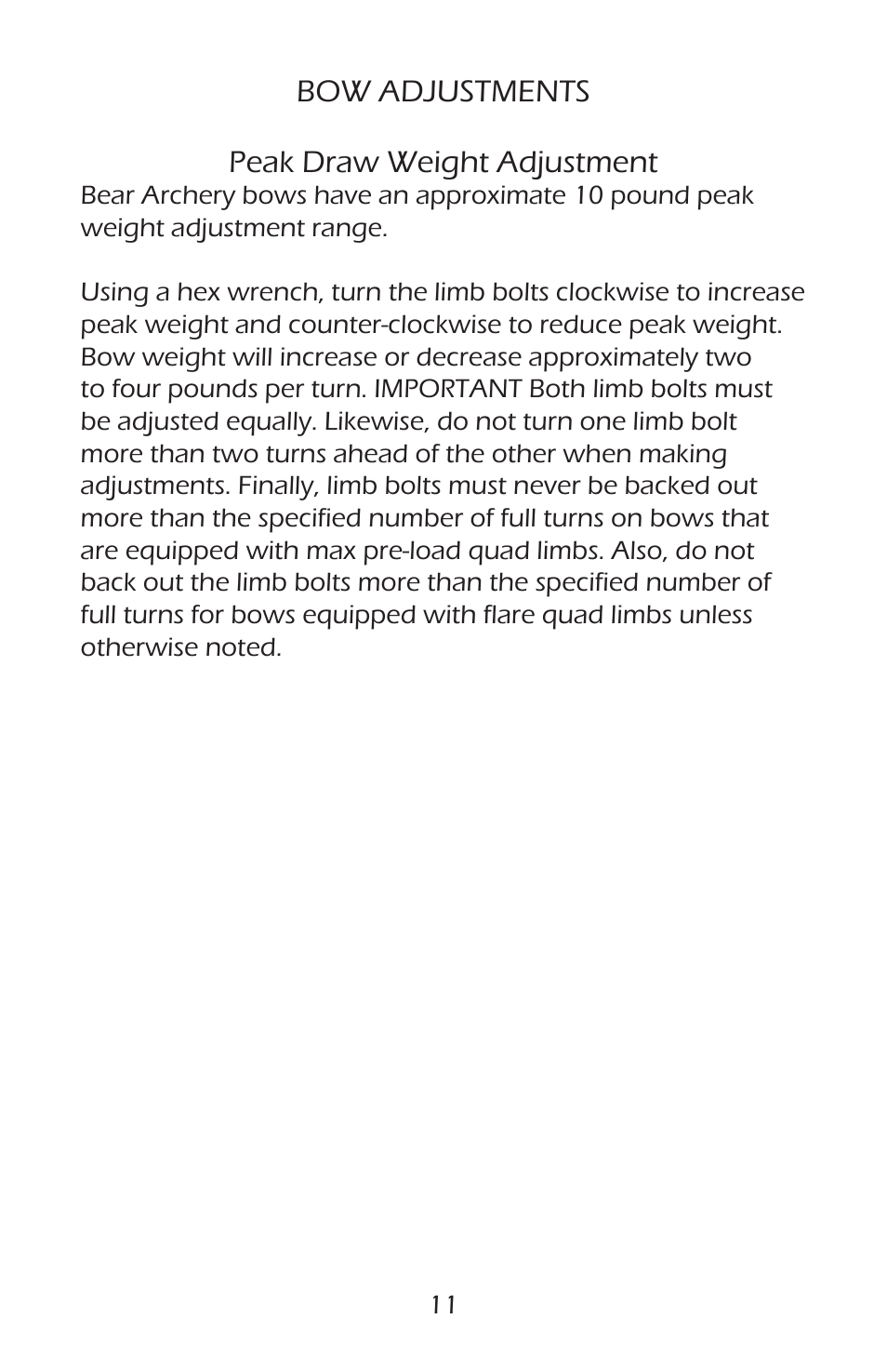 BOW ADJUSTMENTS

Peak Draw Weight Adjustment

Bear Archery bows have an approximate 10 pound peak weight adjustment range.

Using a hex wrench, turn the limb bolts clockwise to increase peak weight and counter-clockwise to reduce peak weight. Bow weight will increase or decrease approximately two to four pounds per turn. IMPORTANT Both limb bolts must be adjusted equally. Likewise, do not turn one limb bolt more than two turns ahead of the other when making adjustments. Finally, limb bolts must never be backed out more than the specified number of full turns on bows that are equipped with max pre-load quad limbs. Also, do not back out the limb bolts more than the specified number of full turns for bows equipped with flare quad limbs unless otherwise noted.

11